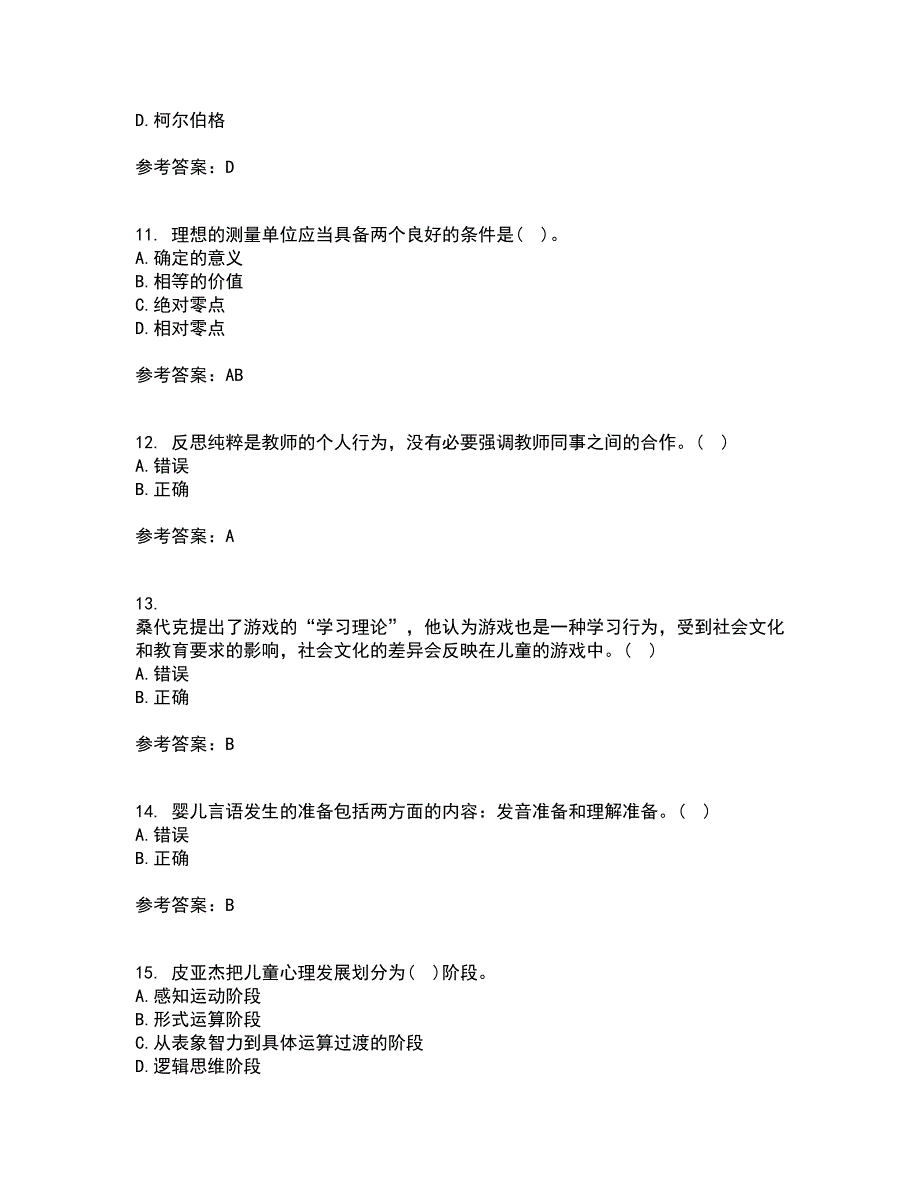 D. 柯尔伯格

参考答案：D

11. 理想的测量单位应当具备两个良好的条件是（ ）。
A. 确定的意义
B. 相等的价值
C. 绝对零点
D. 相对零点

参考答案：AB

12. 反思纯粹是教师的个人行为，没有必要强调教师同事之间的合作。（ ）
A. 错误
B. 正确

参考答案：A

13.
桑代克提出了游戏的“学习理论”，他认为游戏也是一种学习行为，受到社会文化和教育要求的影响，社会文化的差异会反映在儿童的游戏中。（ ）
A. 错误
B. 正确

参考答案：B

14. 婴儿言语发生的准备包括两方面的内容：发音准备和理解准备。（ ）
A. 错误
B. 正确

参考答案：B

15. 皮亚杰把儿童心理发展划分为（ ）阶段。
A. 感知运动阶段
B. 形式运算阶段
C. 从表象智力到具体运算过渡的阶段
D. 逻辑思维阶段